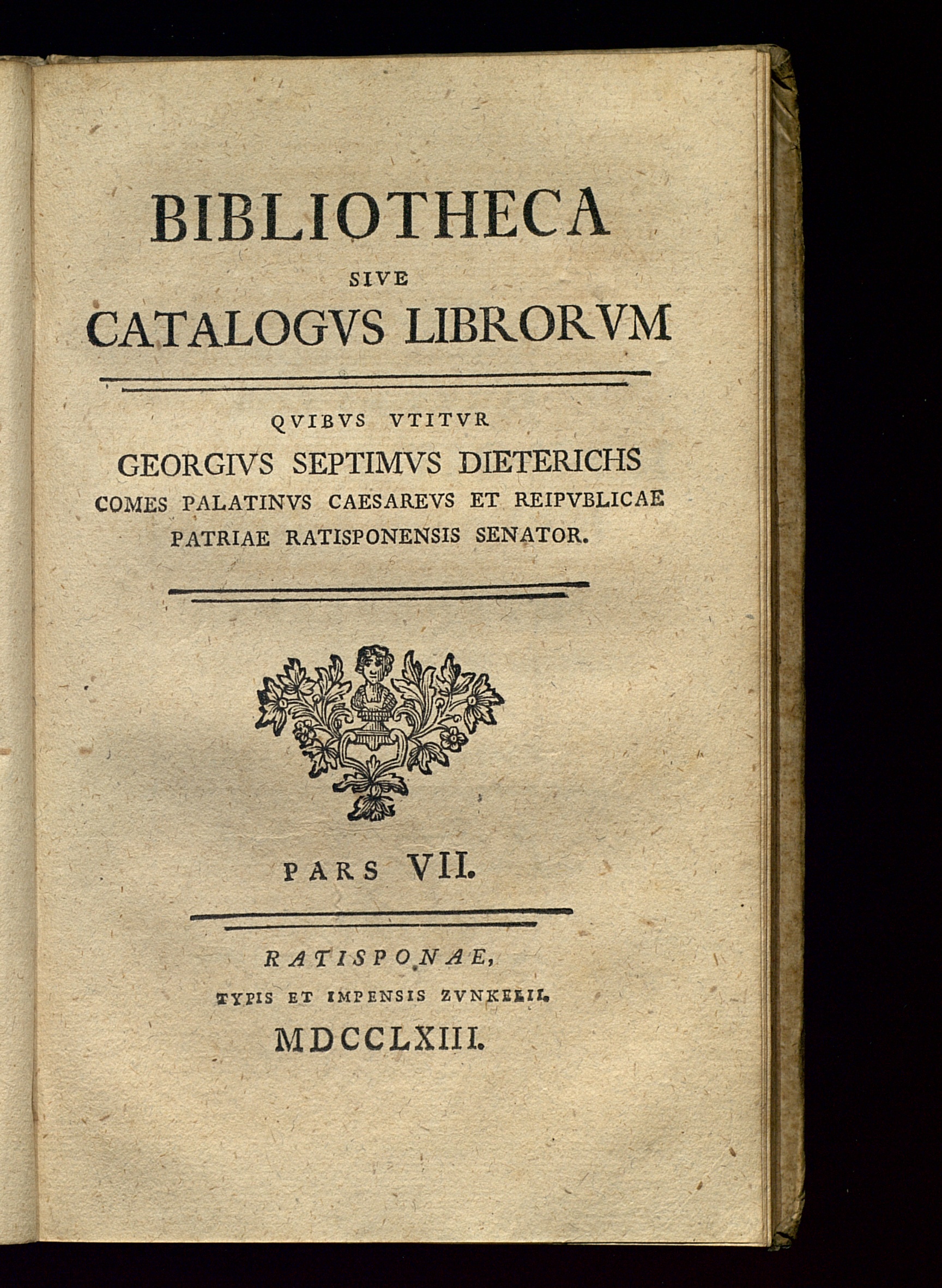 BIBLIOTHECA
SIVE
CATALOGVS LIBRORVM

QVIBVS VTITVR
GEORGIVS SEPTIMVS DIETERICHS
COMES PALATINVS CAESAREVS ET REIPVBLICAE
PATRIAE RATISPONENSIS SENATOR.

PARS VII.

RATISPONAE,
TYPIS ET IMPENSIS ZVNKELII.
MDCCLXIII.